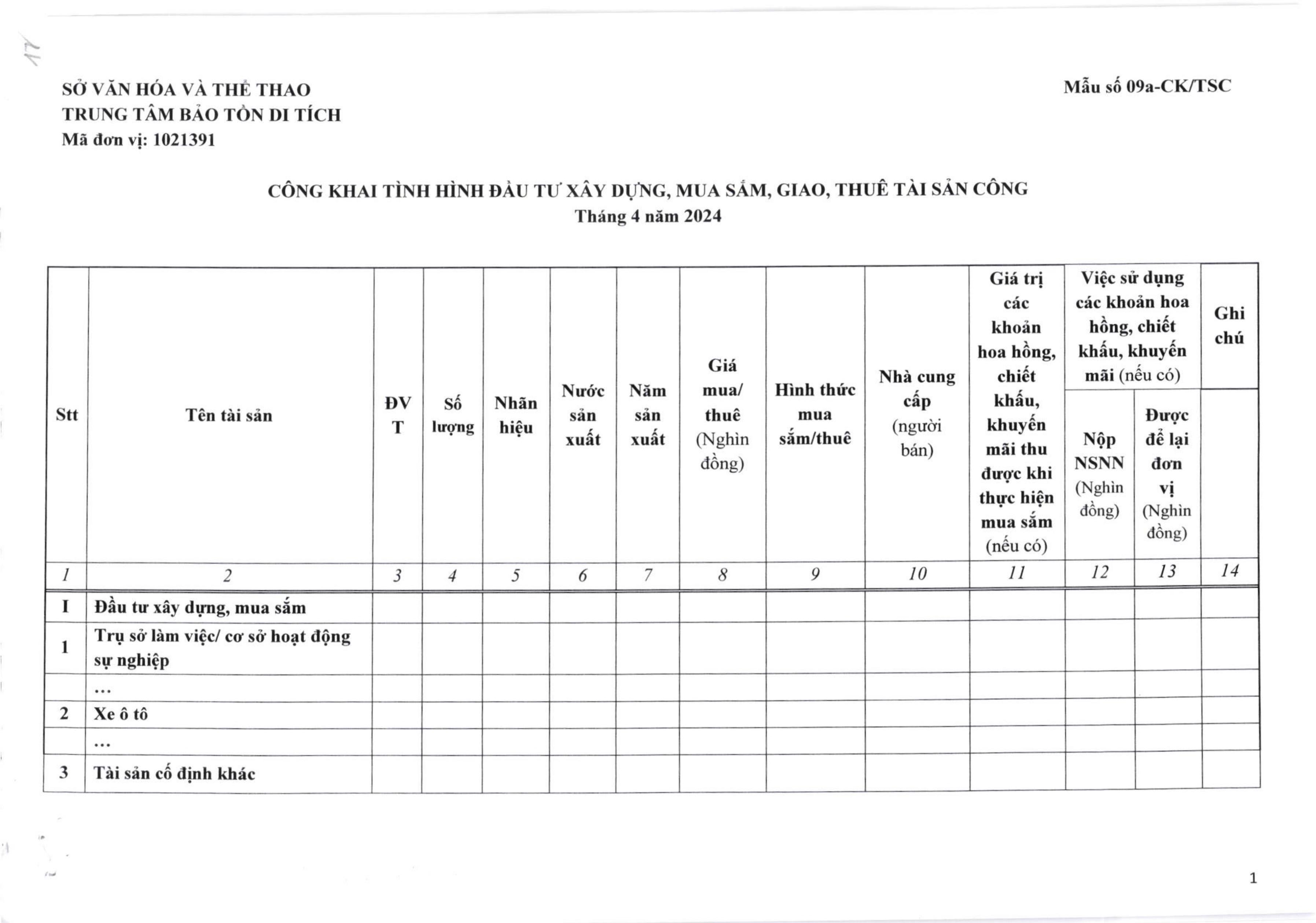 17

SỞ VĂN HÓA VÀ THỂ THAO
TRUNG TÂM BẢO TỒN DI TÍCH
Mã đơn vị: 1021391

Mẫu số 09a-CK/TSC

CÔNG KHAI TÌNH HÌNH ĐẦU TƯ XÂY DỰNG, MUA SẮM, GIAO, THUÊ TÀI SẢN CÔNG
Tháng 4 năm 2024

| Stt | Tên tài sản | ĐVT | Số lượng | Nhãn hiệu | Nước sản xuất | Năm sản xuất | Giá mua/ thuê (Nghìn đồng) | Hình thức mua sắm/thuê | Nhà cung cấp (người bán) | Giá trị các khoản hoa hồng, chiết khấu, khuyến mãi thu được khi thực hiện mua sắm (nếu có) | Việc sử dụng các khoản hoa hồng, chiết khấu, khuyến mãi (nếu có): Nộp NSNN (Nghìn đồng) | Việc sử dụng các khoản hoa hồng, chiết khấu, khuyến mãi (nếu có): Được để lại đơn vị (Nghìn đồng) | Ghi chú |
|---|---|---|---|---|---|---|---|---|---|---|---|---|---|
| 1 | 2 | 3 | 4 | 5 | 6 | 7 | 8 | 9 | 10 | 11 | 12 | 13 | 14 |
| I | Đầu tư xây dựng, mua sắm | | | | | | | | | | | | |
| 1 | Trụ sở làm việc/ cơ sở hoạt động sự nghiệp | | | | | | | | | | | | |
| | ... | | | | | | | | | | | | |
| 2 | Xe ô tô | | | | | | | | | | | | |
| | ... | | | | | | | | | | | | |
| 3 | Tài sản cố định khác | | | | | | | | | | | | |

1